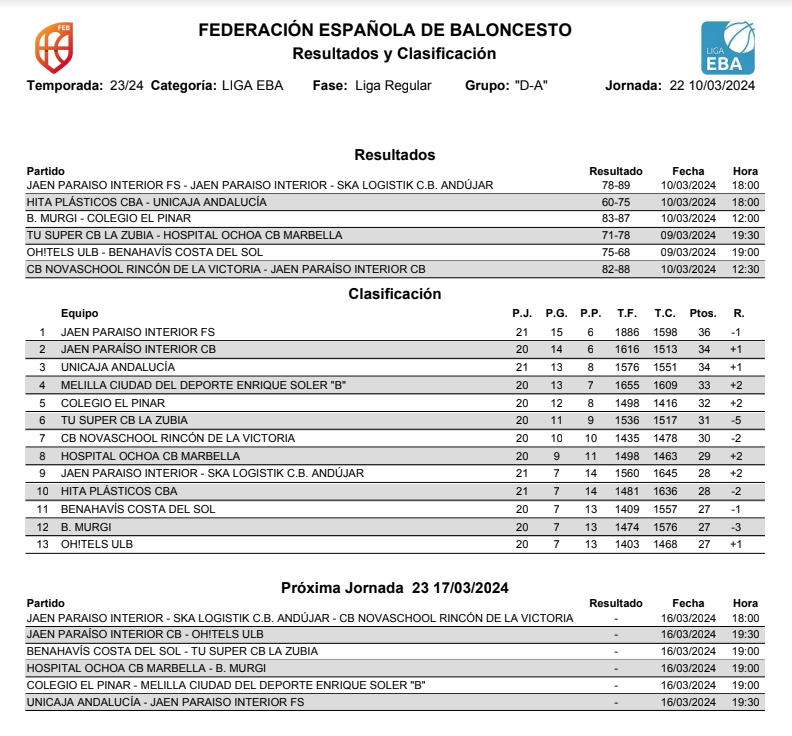 FEB

FEDERACIÓN ESPAÑOLA DE BALONCESTO
Resultados y Clasificación

LIGA EBA

Temporada: 23/24 Categoría: LIGA EBA Fase: Liga Regular Grupo: "D-A" Jornada: 22 10/03/2024

Resultados

| Partido | Resultado | Fecha | Hora |
|---|---|---|---|
| JAEN PARAISO INTERIOR FS - JAEN PARAISO INTERIOR - SKA LOGISTIK C.B. ANDÚJAR | 78-89 | 10/03/2024 | 18:00 |
| HITA PLÁSTICOS CBA - UNICAJA ANDALUCÍA | 60-75 | 10/03/2024 | 18:00 |
| B. MURGI - COLEGIO EL PINAR | 83-87 | 10/03/2024 | 12:00 |
| TU SUPER CB LA ZUBIA - HOSPITAL OCHOA CB MARBELLA | 71-78 | 09/03/2024 | 19:30 |
| OH!TELS ULB - BENAHAVÍS COSTA DEL SOL | 75-68 | 09/03/2024 | 19:00 |
| CB NOVASCHOOL RINCÓN DE LA VICTORIA - JAEN PARAÍSO INTERIOR CB | 82-88 | 10/03/2024 | 12:30 |

Clasificación

| | Equipo | P.J. | P.G. | P.P. | T.F. | T.C. | Ptos. | R. |
|---|---|---|---|---|---|---|---|---|
| 1 | JAEN PARAISO INTERIOR FS | 21 | 15 | 6 | 1886 | 1598 | 36 | -1 |
| 2 | JAEN PARAÍSO INTERIOR CB | 20 | 14 | 6 | 1616 | 1513 | 34 | +1 |
| 3 | UNICAJA ANDALUCÍA | 21 | 13 | 8 | 1576 | 1551 | 34 | +1 |
| 4 | MELILLA CIUDAD DEL DEPORTE ENRIQUE SOLER "B" | 20 | 13 | 7 | 1655 | 1609 | 33 | +2 |
| 5 | COLEGIO EL PINAR | 20 | 12 | 8 | 1498 | 1416 | 32 | +2 |
| 6 | TU SUPER CB LA ZUBIA | 20 | 11 | 9 | 1536 | 1517 | 31 | -5 |
| 7 | CB NOVASCHOOL RINCÓN DE LA VICTORIA | 20 | 10 | 10 | 1435 | 1478 | 30 | -2 |
| 8 | HOSPITAL OCHOA CB MARBELLA | 20 | 9 | 11 | 1498 | 1463 | 29 | +2 |
| 9 | JAEN PARAISO INTERIOR - SKA LOGISTIK C.B. ANDÚJAR | 21 | 7 | 14 | 1560 | 1645 | 28 | +2 |
| 10 | HITA PLÁSTICOS CBA | 21 | 7 | 14 | 1481 | 1636 | 28 | -2 |
| 11 | BENAHAVÍS COSTA DEL SOL | 20 | 7 | 13 | 1409 | 1557 | 27 | -1 |
| 12 | B. MURGI | 20 | 7 | 13 | 1474 | 1576 | 27 | -3 |
| 13 | OH!TELS ULB | 20 | 7 | 13 | 1403 | 1468 | 27 | +1 |

Próxima Jornada 23 17/03/2024

| Partido | Resultado | Fecha | Hora |
|---|---|---|---|
| JAEN PARAISO INTERIOR - SKA LOGISTIK C.B. ANDÚJAR - CB NOVASCHOOL RINCÓN DE LA VICTORIA | - | 16/03/2024 | 18:00 |
| JAEN PARAÍSO INTERIOR CB - OH!TELS ULB | - | 16/03/2024 | 19:30 |
| BENAHAVÍS COSTA DEL SOL - TU SUPER CB LA ZUBIA | - | 16/03/2024 | 19:00 |
| HOSPITAL OCHOA CB MARBELLA - B. MURGI | - | 16/03/2024 | 19:00 |
| COLEGIO EL PINAR - MELILLA CIUDAD DEL DEPORTE ENRIQUE SOLER "B" | - | 16/03/2024 | 19:00 |
| UNICAJA ANDALUCÍA - JAEN PARAISO INTERIOR FS | - | 16/03/2024 | 19:30 |